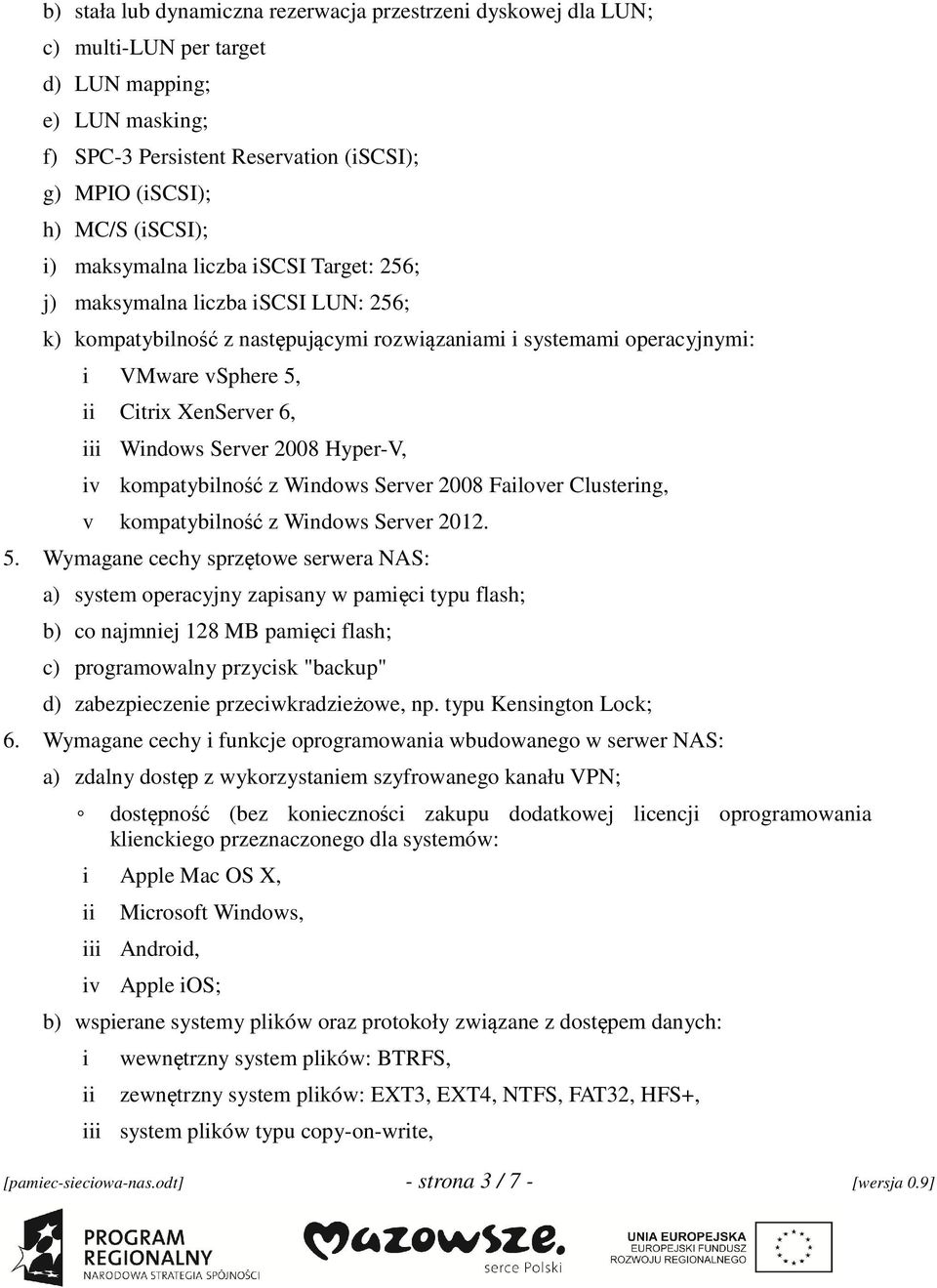 b) stała lub dynamiczna rezerwacja przestrzeni dyskowej dla LUN;
c) multi-LUN per target
d) LUN mapping;
e) LUN masking;
f) SPC-3 Persistent Reservation (iSCSI);
g) MPIO (iSCSI);
h) MC/S (iSCSI);
i) maksymalna liczba iSCSI Target: 256;
j) maksymalna liczba iSCSI LUN: 256;
k) kompatybilność z następującymi rozwiązaniami i systemami operacyjnymi:
i VMware vSphere 5,
ii Citrix XenServer 6,
iii Windows Server 2008 Hyper-V,
iv kompatybilność z Windows Server 2008 Failover Clustering,
v kompatybilność z Windows Server 2012.

5. Wymagane cechy sprzętowe serwera NAS:
a) system operacyjny zapisany w pamięci typu flash;
b) co najmniej 128 MB pamięci flash;
c) programowalny przycisk "backup"
d) zabezpieczenie przeciwkradzieżowe, np. typu Kensington Lock;

6. Wymagane cechy i funkcje oprogramowania wbudowanego w serwer NAS:
a) zdalny dostęp z wykorzystaniem szyfrowanego kanału VPN;
◦ dostępność (bez konieczności zakupu dodatkowej licencji oprogramowania klienckiego przeznaczonego dla systemów:
i Apple Mac OS X,
ii Microsoft Windows,
iii Android,
iv Apple iOS;
b) wspierane systemy plików oraz protokoły związane z dostępem danych:
i wewnętrzny system plików: BTRFS,
ii zewnętrzny system plików: EXT3, EXT4, NTFS, FAT32, HFS+,
iii system plików typu copy-on-write,

[pamiec-sieciowa-nas.odt] - strona 3 / 7 - [wersja 0.9]

PROGRAM REGIONALNY NARODOWA STRATEGIA SPÓJNOŚCI
Mazowsze. serce Polski
UNIA EUROPEJSKA EUROPEJSKI FUNDUSZ ROZWOJU REGIONALNEGO